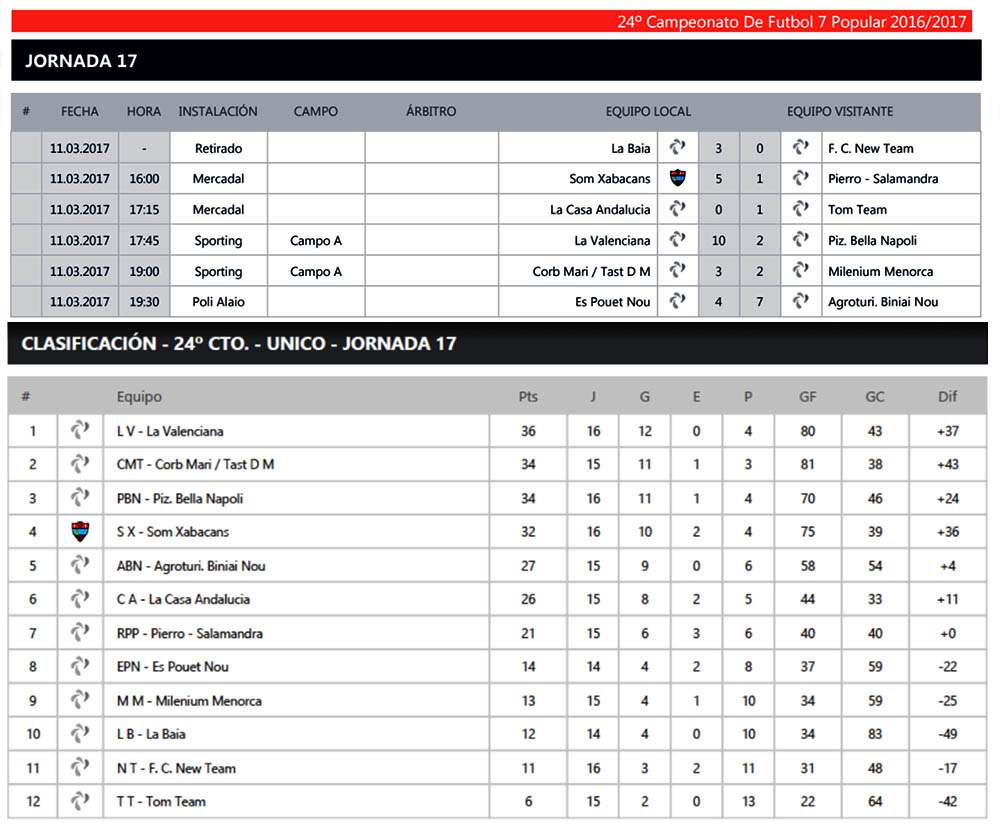 24º Campeonato De Futbol 7 Popular 2016/2017

JORNADA 17

| # | FECHA | HORA | INSTALACIÓN | CAMPO | ÁRBITRO | EQUIPO LOCAL | | | | | EQUIPO VISITANTE |
|---|---|---|---|---|---|---|---|---|---|---|---|
| | 11.03.2017 | - | Retirado | | | La Baia | | 3 | 0 | | F. C. New Team |
| | 11.03.2017 | 16:00 | Mercadal | | | Som Xabacans | | 5 | 1 | | Pierro - Salamandra |
| | 11.03.2017 | 17:15 | Mercadal | | | La Casa Andalucia | | 0 | 1 | | Tom Team |
| | 11.03.2017 | 17:45 | Sporting | Campo A | | La Valenciana | | 10 | 2 | | Piz. Bella Napoli |
| | 11.03.2017 | 19:00 | Sporting | Campo A | | Corb Mari / Tast D M | | 3 | 2 | | Milenium Menorca |
| | 11.03.2017 | 19:30 | Poli Alaio | | | Es Pouet Nou | | 4 | 7 | | Agroturi. Biniai Nou |

CLASIFICACIÓN - 24º CTO. - UNICO - JORNADA 17

| # | | Equipo | Pts | J | G | E | P | GF | GC | Dif |
|---|---|---|---|---|---|---|---|---|---|---|
| 1 | | L V - La Valenciana | 36 | 16 | 12 | 0 | 4 | 80 | 43 | +37 |
| 2 | | CMT - Corb Mari / Tast D M | 34 | 15 | 11 | 1 | 3 | 81 | 38 | +43 |
| 3 | | PBN - Piz. Bella Napoli | 34 | 16 | 11 | 1 | 4 | 70 | 46 | +24 |
| 4 | | S X - Som Xabacans | 32 | 16 | 10 | 2 | 4 | 75 | 39 | +36 |
| 5 | | ABN - Agroturi. Biniai Nou | 27 | 15 | 9 | 0 | 6 | 58 | 54 | +4 |
| 6 | | C A - La Casa Andalucia | 26 | 15 | 8 | 2 | 5 | 44 | 33 | +11 |
| 7 | | RPP - Pierro - Salamandra | 21 | 15 | 6 | 3 | 6 | 40 | 40 | +0 |
| 8 | | EPN - Es Pouet Nou | 14 | 14 | 4 | 2 | 8 | 37 | 59 | -22 |
| 9 | | M M - Milenium Menorca | 13 | 15 | 4 | 1 | 10 | 34 | 59 | -25 |
| 10 | | L B - La Baia | 12 | 14 | 4 | 0 | 10 | 34 | 83 | -49 |
| 11 | | N T - F. C. New Team | 11 | 16 | 3 | 2 | 11 | 31 | 48 | -17 |
| 12 | | T T - Tom Team | 6 | 15 | 2 | 0 | 13 | 22 | 64 | -42 |